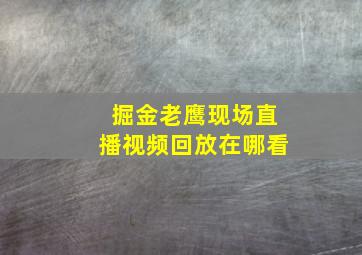 掘金老鹰现场直播视频回放在哪看